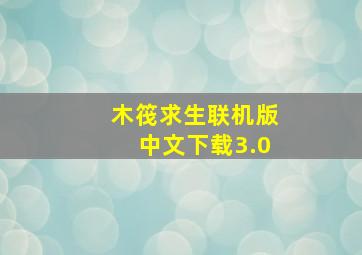 木筏求生联机版
中文下载3.0